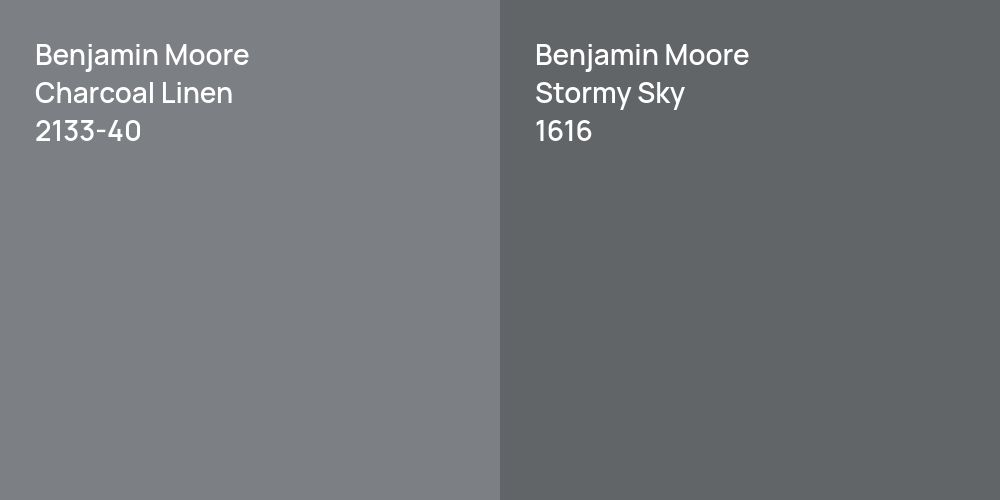 Benjamin Moore
Charcoal Linen
2133-40

Benjamin Moore
Stormy Sky
1616